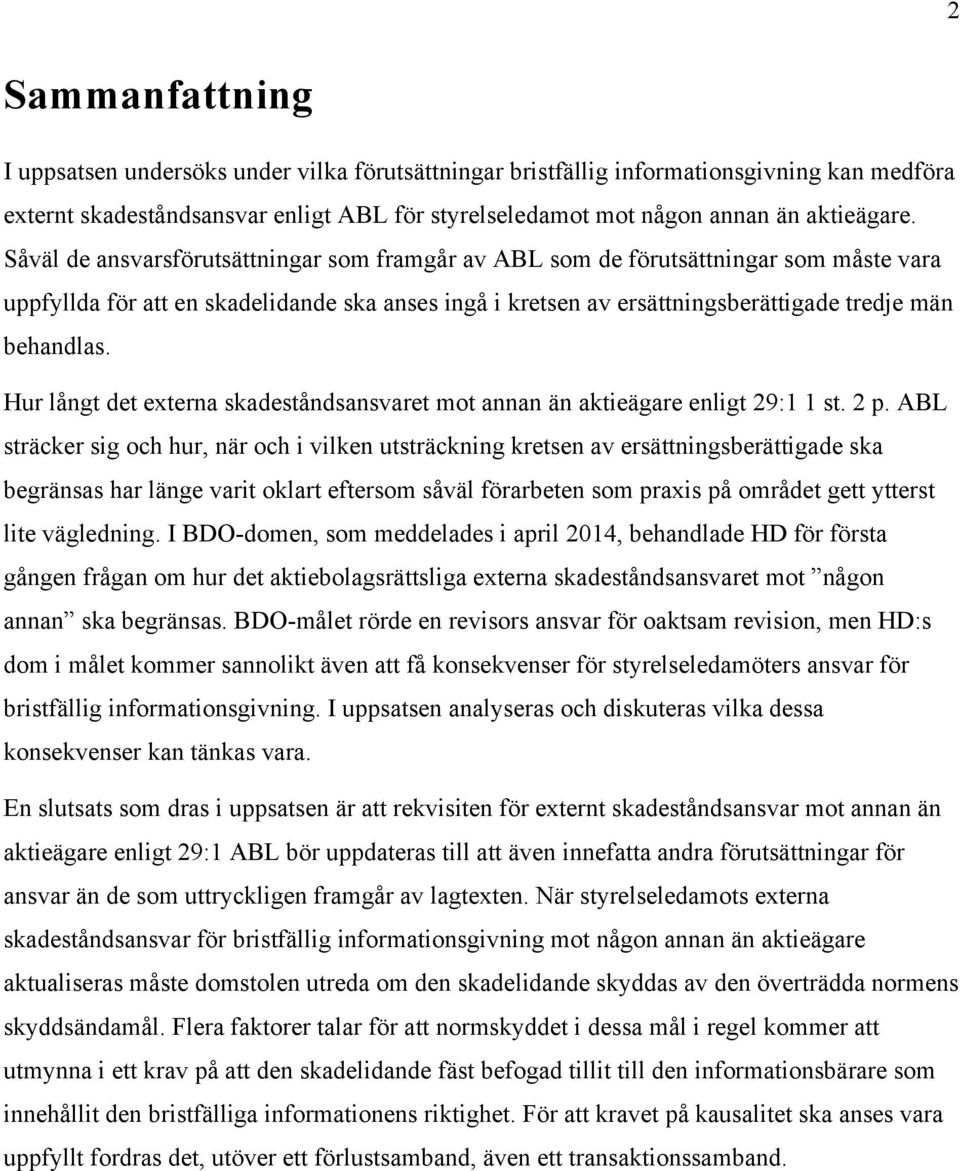 2

Sammanfattning

I uppsatsen undersöks under vilka förutsättningar bristfällig informationsgivning kan medföra externt skadeståndsansvar enligt ABL för styrelseledamot mot någon annan än aktieägare. Såväl de ansvarsförutsättningar som framgår av ABL som de förutsättningar som måste vara uppfyllda för att en skadelidande ska anses ingå i kretsen av ersättningsberättigade tredje män behandlas.

Hur långt det externa skadeståndsansvaret mot annan än aktieägare enligt 29:1 1 st. 2 p. ABL sträcker sig och hur, när och i vilken utsträckning kretsen av ersättningsberättigade ska begränsas har länge varit oklart eftersom såväl förarbeten som praxis på området gett ytterst lite vägledning. I BDO-domen, som meddelades i april 2014, behandlade HD för första gången frågan om hur det aktiebolagsrättsliga externa skadeståndsansvaret mot ”någon annan” ska begränsas. BDO-målet rörde en revisors ansvar för oaktsam revision, men HD:s dom i målet kommer sannolikt även att få konsekvenser för styrelseledamöters ansvar för bristfällig informationsgivning. I uppsatsen analyseras och diskuteras vilka dessa konsekvenser kan tänkas vara.

En slutsats som dras i uppsatsen är att rekvisiten för externt skadeståndsansvar mot annan än aktieägare enligt 29:1 ABL bör uppdateras till att även innefatta andra förutsättningar för ansvar än de som uttryckligen framgår av lagtexten. När styrelseledamots externa skadeståndsansvar för bristfällig informationsgivning mot någon annan än aktieägare aktualiseras måste domstolen utreda om den skadelidande skyddas av den överträdda normens skyddsändamål. Flera faktorer talar för att normskyddet i dessa mål i regel kommer att utmynna i ett krav på att den skadelidande fäst befogad tillit till den informationsbärare som innehållit den bristfälliga informationens riktighet. För att kravet på kausalitet ska anses vara uppfyllt fordras det, utöver ett förlustsamband, även ett transaktionssamband.